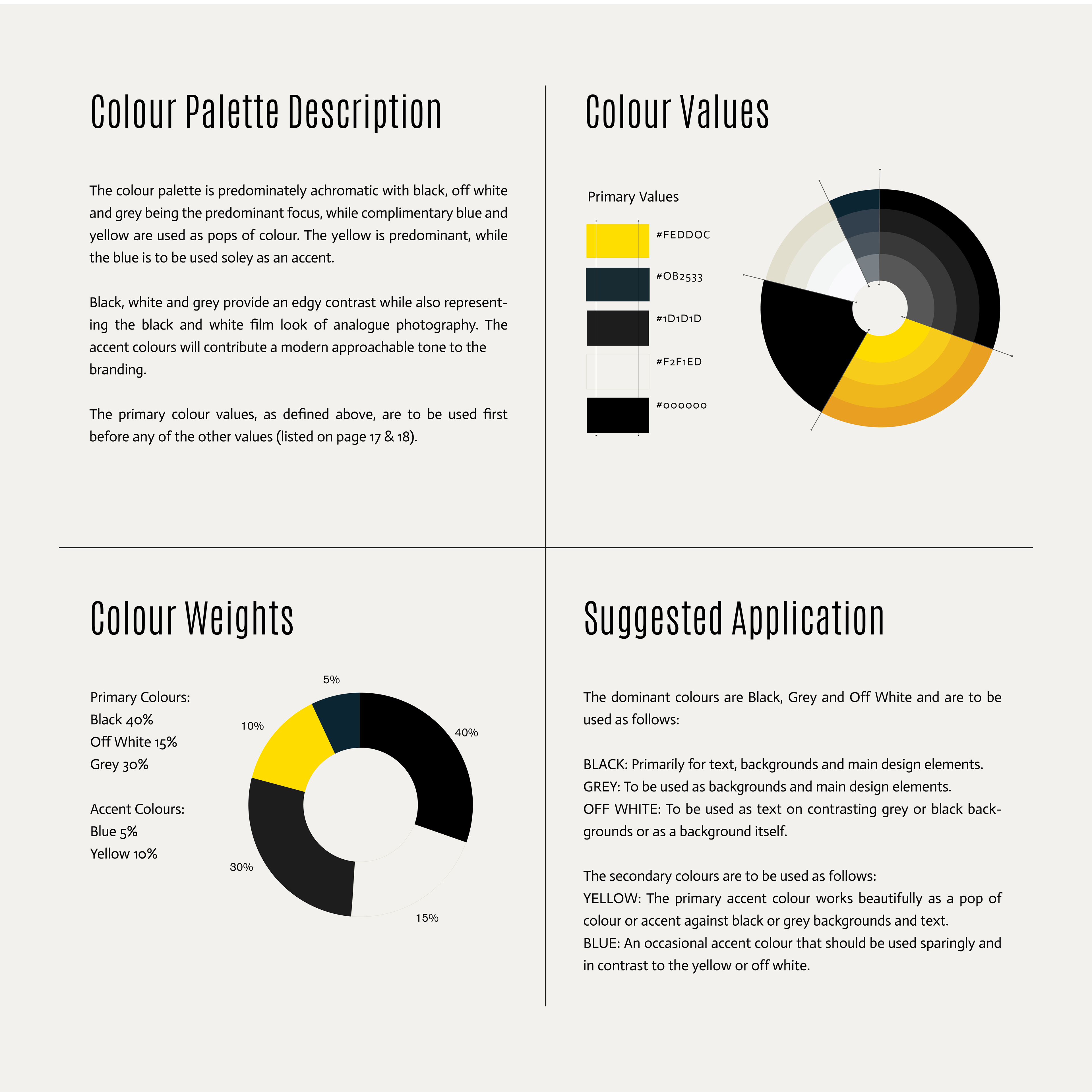 Colour Palette Description

The colour palette is predominately achromatic with black, off white and grey being the predominant focus, while complimentary blue and yellow are used as pops of colour. The yellow is predominant, while the blue is to be used soley as an accent.

Black, white and grey provide an edgy contrast while also representing the black and white film look of analogue photography. The accent colours will contribute a modern approachable tone to the branding.

The primary colour values, as defined above, are to be used first before any of the other values (listed on page 17 & 18).

Colour Values

Primary Values

#FEDDOC

#OB2533

#1D1D1D

#F2F1ED

#000000

Colour Weights

Primary Colours:
Black 40%
Off White 15%
Grey 30%

Accent Colours:
Blue 5%
Yellow 10%

5%

10%

40%

30%

15%

Suggested Application

The dominant colours are Black, Grey and Off White and are to be used as follows:

BLACK: Primarily for text, backgrounds and main design elements.
GREY: To be used as backgrounds and main design elements.
OFF WHITE: To be used as text on contrasting grey or black backgrounds or as a background itself.

The secondary colours are to be used as follows:
YELLOW: The primary accent colour works beautifully as a pop of colour or accent against black or grey backgrounds and text.
BLUE: An occasional accent colour that should be used sparingly and in contrast to the yellow or off white.